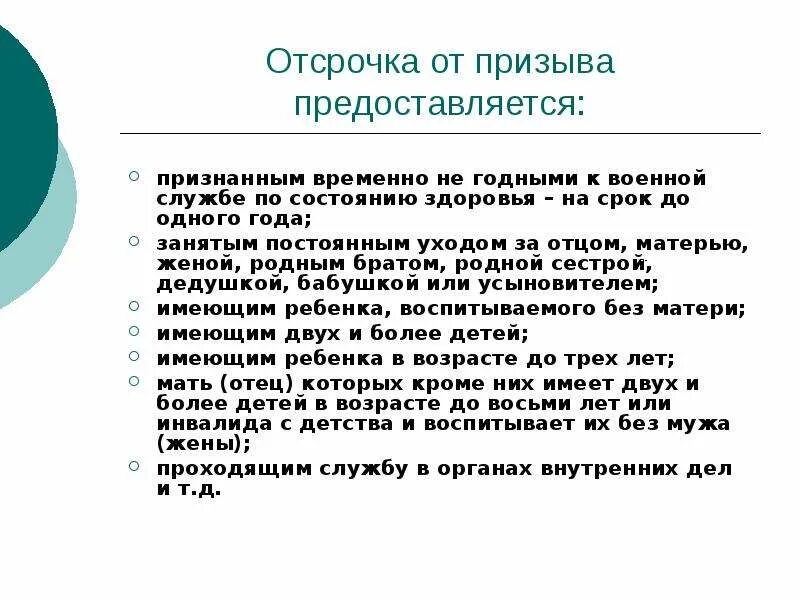 Отсрочка от призыва предоставляется:

признанным временно не годными к военной службе по состоянию здоровья – на срок до одного года;

занятым постоянным уходом за отцом, матерью, женой, родным братом, родной сестрой, дедушкой, бабушкой или усыновителем;

имеющим ребенка, воспитываемого без матери;

имеющим двух и более детей;

имеющим ребенка в возрасте до трех лет;

мать (отец) которых кроме них имеет двух и более детей в возрасте до восьми лет или инвалида с детства и воспитывает их без мужа (жены);

проходящим службу в органах внутренних дел и т.д.